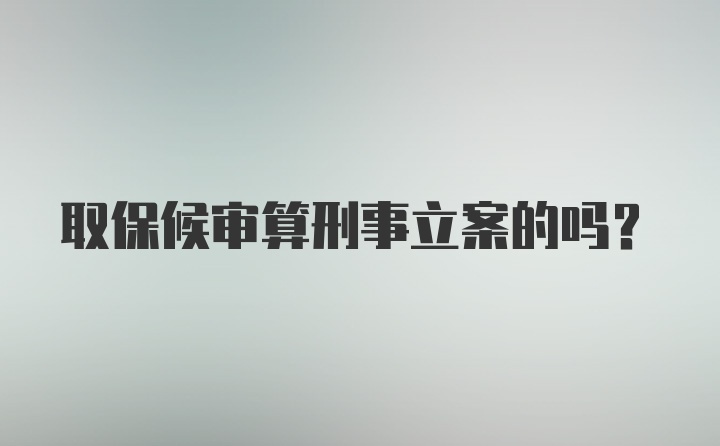 取保候审算刑事立案的吗?